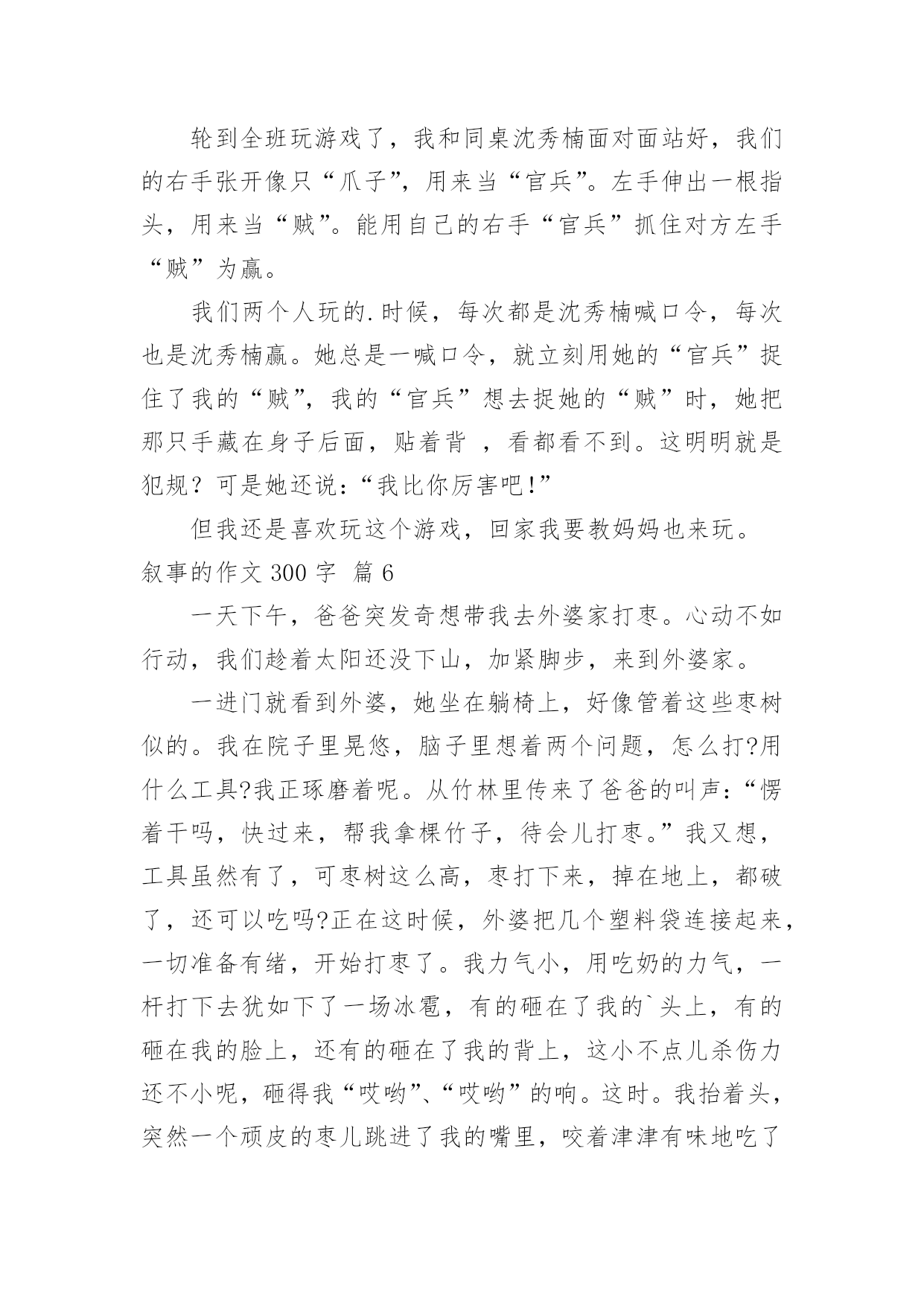 轮到全班玩游戏了，我和同桌沈秀楠面对面站好，我们的右手张开像只“爪子”，用来当“官兵”。左手伸出一根指头，用来当“贼”。能用自己的右手“官兵”抓住对方左手“贼”为赢。

我们两个人玩的.时候，每次都是沈秀楠喊口令，每次也是沈秀楠赢。她总是一喊口令，就立刻用她的“官兵”捉住了我的“贼”，我的“官兵”想去捉她的“贼”时，她把那只手藏在身子后面，贴着背 ，看都看不到。这明明就是犯规？可是她还说：“我比你厉害吧！”

但我还是喜欢玩这个游戏，回家我要教妈妈也来玩。

叙事的作文 300 字 篇 6

一天下午，爸爸突发奇想带我去外婆家打枣。心动不如行动，我们趁着太阳还没下山，加紧脚步，来到外婆家。

一进门就看到外婆，她坐在躺椅上，好像管着这些枣树似的。我在院子里晃悠，脑子里想着两个问题，怎么打?用什么工具?我正琢磨着呢。从竹林里传来了爸爸的叫声：“愣着干吗，快过来，帮我拿棵竹子，待会儿打枣。”我又想，工具虽然有了，可枣树这么高，枣打下来，掉在地上，都破了，还可以吃吗?正在这时候，外婆把几个塑料袋连接起来，一切准备有绪，开始打枣了。我力气小，用吃奶的力气，一杆打下去犹如下了一场冰雹，有的砸在了我的`头上，有的砸在我的脸上，还有的砸在了我的背上，这小不点儿杀伤力还不小呢，砸得我“哎哟”、“哎哟”的响。这时。我抬着头，突然一个顽皮的枣儿跳进了我的嘴里，咬着津津有味地吃了